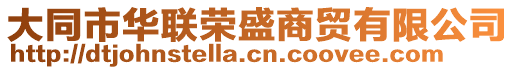 大同市华联荣盛商贸有限公司
http://dtjohnstella.cn.coovee.com